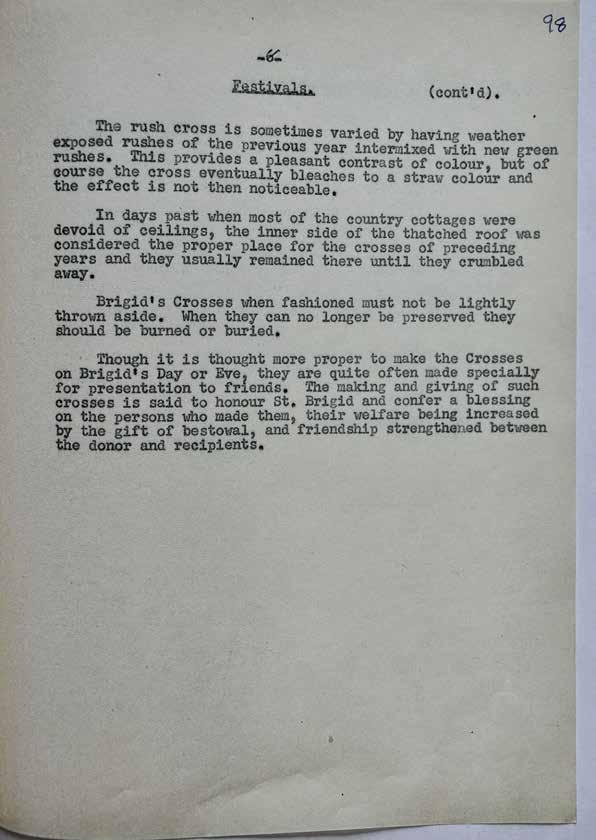 98

-6-

Festivals. (cont'd).

The rush cross is sometimes varied by having weather exposed rushes of the previous year intermixed with new green rushes. This provides a pleasant contrast of colour, but of course the cross eventually bleaches to a straw colour and the effect is not then noticeable.

In days past when most of the country cottages were devoid of ceilings, the inner side of the thatched roof was considered the proper place for the crosses of preceding years and they usually remained there until they crumbled away.

Brigid's Crosses when fashioned must not be lightly thrown aside. When they can no longer be preserved they should be burned or buried.

Though it is thought more proper to make the Crosses on Brigid's Day or Eve, they are quite often made specially for presentation to friends. The making and giving of such crosses is said to honour St. Brigid and confer a blessing on the persons who made them, their welfare being increased by the gift of bestowal, and friendship strengthened between the donor and recipients.